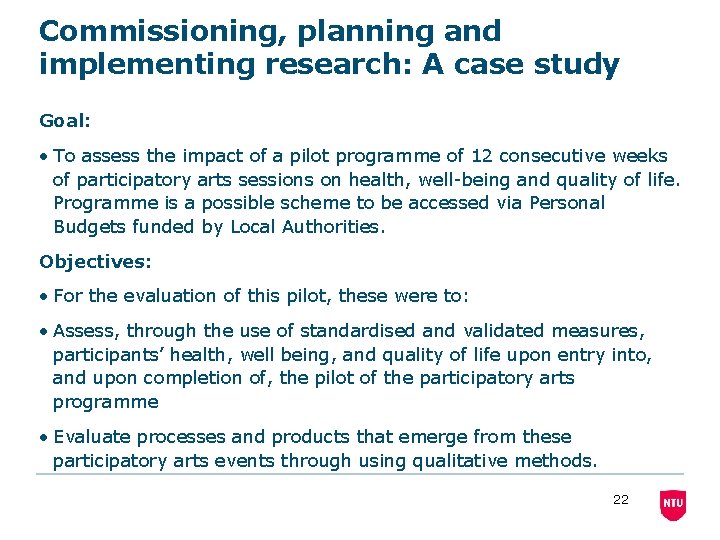 Commissioning, planning and implementing research: A case study

Goal:

• To assess the impact of a pilot programme of 12 consecutive weeks of participatory arts sessions on health, well-being and quality of life. Programme is a possible scheme to be accessed via Personal Budgets funded by Local Authorities.

Objectives:

• For the evaluation of this pilot, these were to:

• Assess, through the use of standardised and validated measures, participants' health, well being, and quality of life upon entry into, and upon completion of, the pilot of the participatory arts programme

• Evaluate processes and products that emerge from these participatory arts events through using qualitative methods.

22

NTU